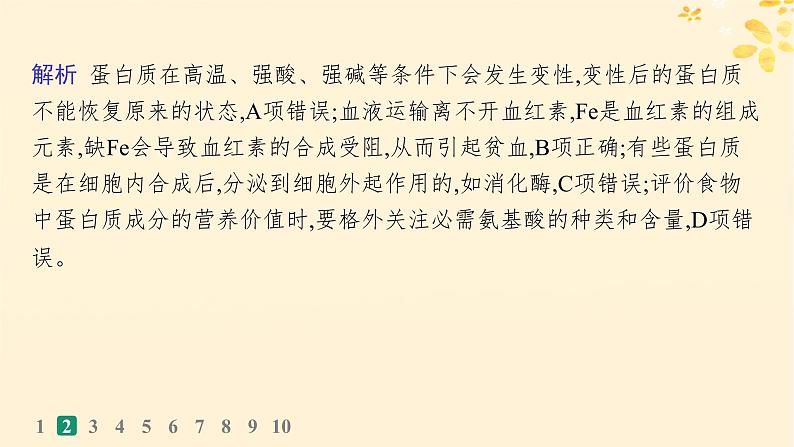 解析 蛋白质在高温、强酸、强碱等条件下会发生变性,变性后的蛋白质不能恢复原来的状态,A项错误;血液运输离不开血红素,Fe是血红素的组成元素,缺Fe会导致血红素的合成受阻,从而引起贫血,B项正确;有些蛋白质是在细胞内合成后,分泌到细胞外起作用的,如消化酶,C项错误;评价食物中蛋白质成分的营养价值时,要格外关注必需氨基酸的种类和含量,D项错误。

1 2 3 4 5 6 7 8 9 10